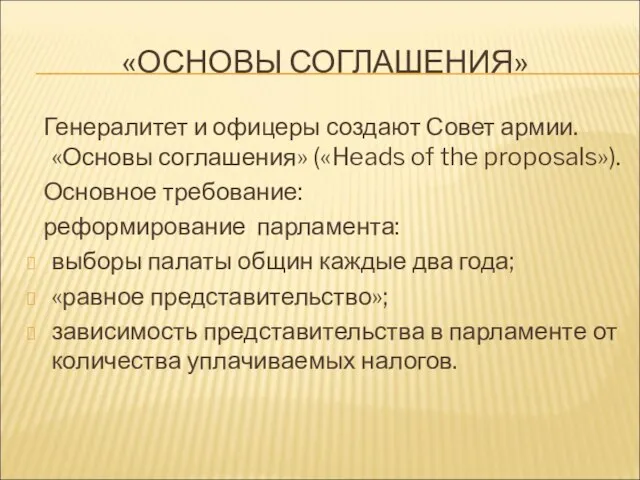 «ОСНОВЫ СОГЛАШЕНИЯ»

Генералитет и офицеры создают Совет армии. «Основы соглашения» («Heads of the proposals»).

Основное требование:

реформирование парламента:

выборы палаты общин каждые два года;

«равное представительство»;

зависимость представительства в парламенте от количества уплачиваемых налогов.